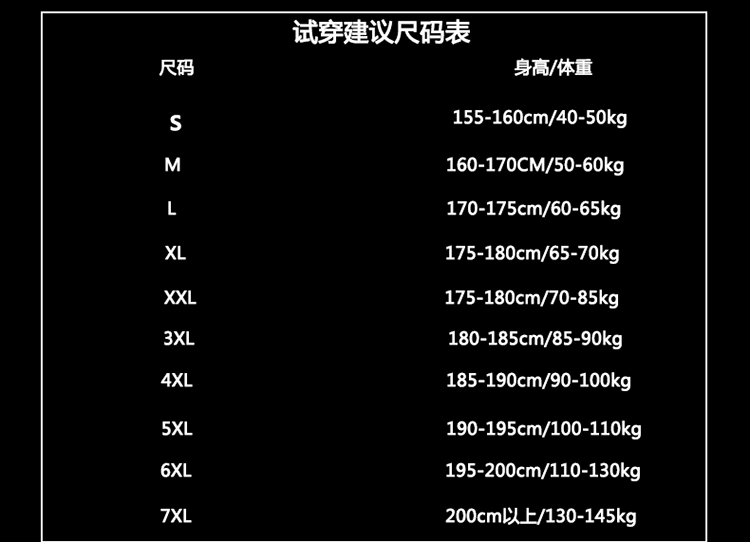 试穿建议尺码表

| 尺码 | 身高/体重 |
|---|---|
| S | 155-160cm/40-50kg |
| M | 160-170CM/50-60kg |
| L | 170-175cm/60-65kg |
| XL | 175-180cm/65-70kg |
| XXL | 175-180cm/70-85kg |
| 3XL | 180-185cm/85-90kg |
| 4XL | 185-190cm/90-100kg |
| 5XL | 190-195cm/100-110kg |
| 6XL | 195-200cm/110-130kg |
| 7XL | 200cm以上/130-145kg |